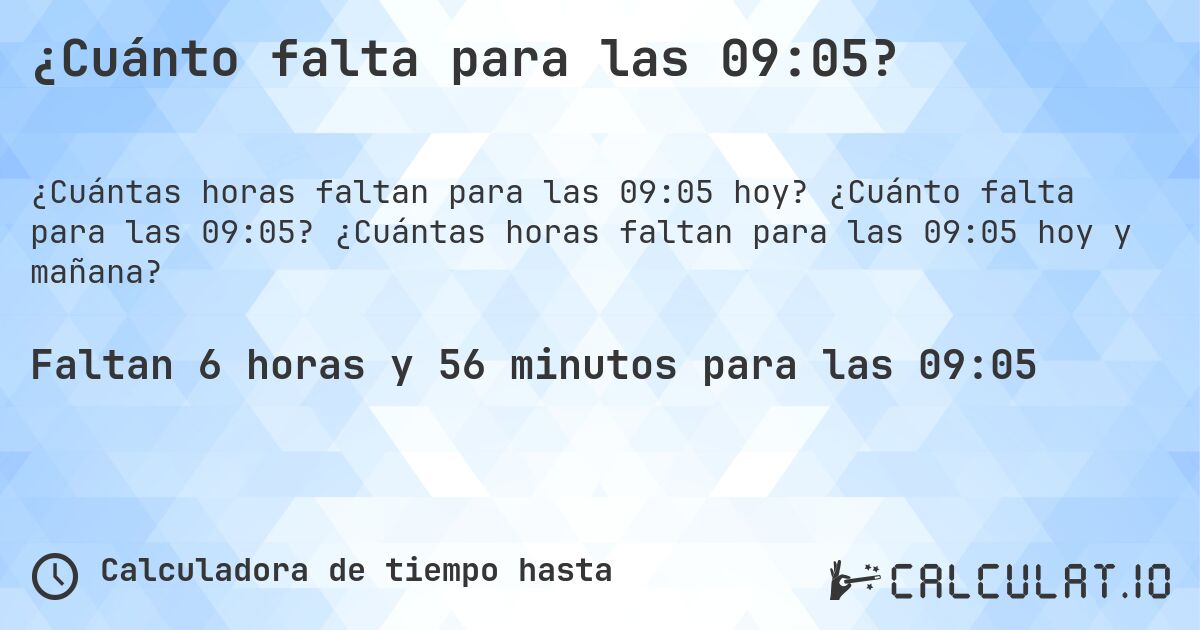 ¿Cuánto falta para las 09:05?

¿Cuántas horas faltan para las 09:05 hoy? ¿Cuánto falta para las 09:05? ¿Cuántas horas faltan para las 09:05 hoy y mañana?

Faltan 6 horas y 56 minutos para las 09:05

Calculadora de tiempo hasta

CALCULAT.IO